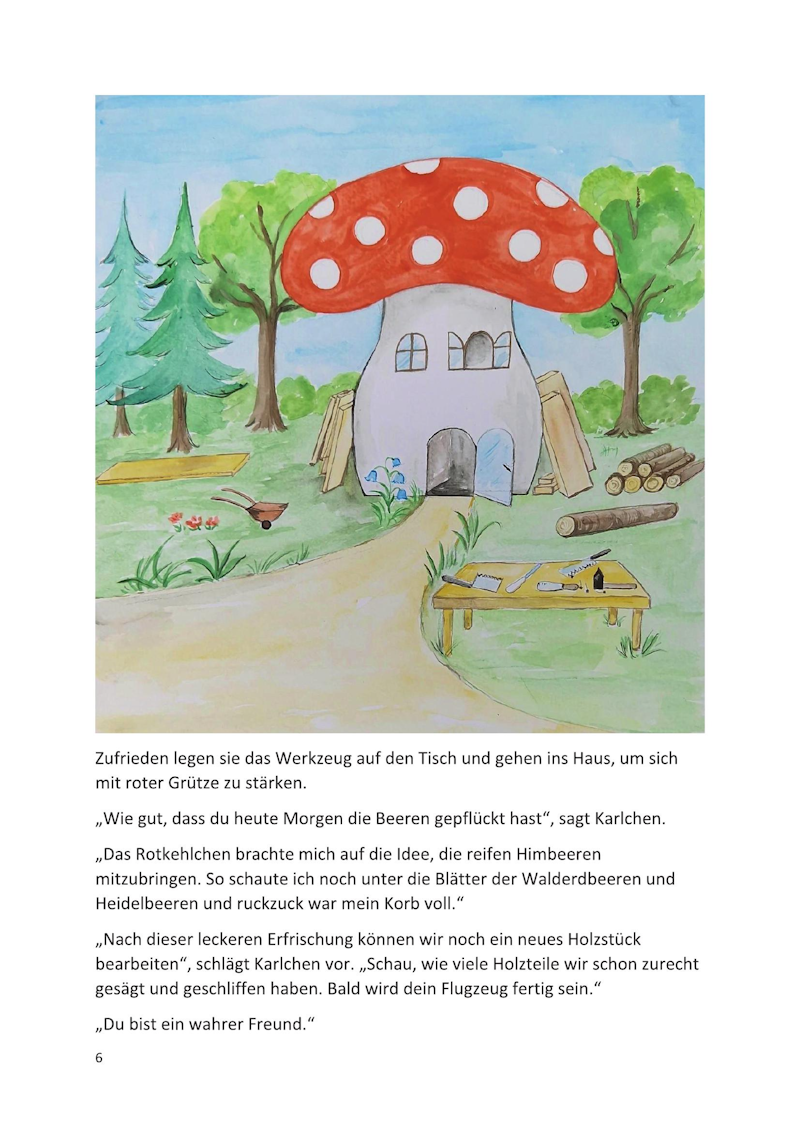 Zufrieden legen sie das Werkzeug auf den Tisch und gehen ins Haus, um sich mit roter Grütze zu stärken.

„Wie gut, dass du heute Morgen die Beeren gepflückt hast“, sagt Karlchen.

„Das Rotkehlchen brachte mich auf die Idee, die reifen Himbeeren mitzubringen. So schaute ich noch unter die Blätter der Walderdbeeren und Heidelbeeren und ruckzuck war mein Korb voll.“

„Nach dieser leckeren Erfrischung können wir noch ein neues Holzstück bearbeiten“, schlägt Karlchen vor. „Schau, wie viele Holzteile wir schon zurecht gesägt und geschliffen haben. Bald wird dein Flugzeug fertig sein.“

„Du bist ein wahrer Freund.“

6